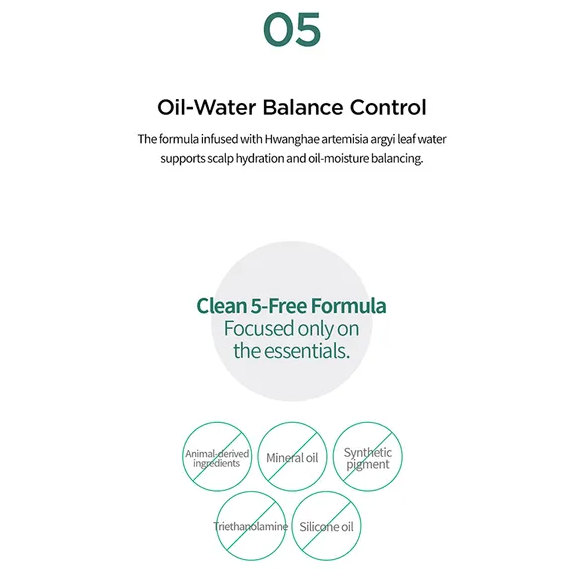 05

Oil-Water Balance Control

The formula infused with Hwanghae artemisia argyi leaf water supports scalp hydration and oil-moisture balancing.

Clean 5-Free Formula
Focused only on the essentials.

Animal-derived ingredients

Mineral oil

Synthetic pigment

Triethanolamine

Silicone oil